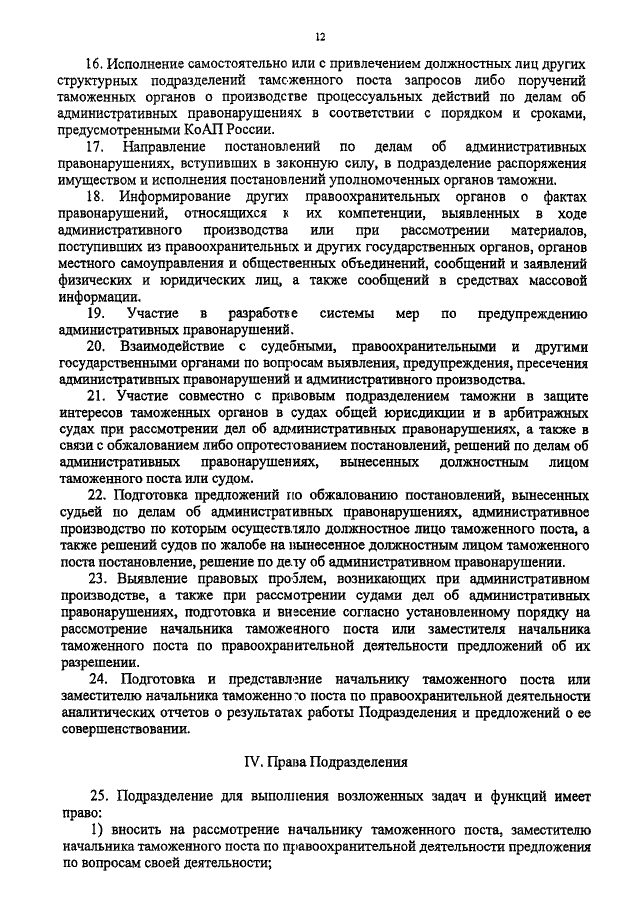 12

16. Исполнение самостоятельно или с привлечением должностных лиц других структурных подразделений таможенного поста запросов либо поручений таможенных органов о производстве процессуальных действий по делам об административных правонарушениях в соответствии с порядком и сроками, предусмотренными КоАП России.

17. Направление постановлений по делам об административных правонарушениях, вступивших в законную силу, в подразделение распоряжения имуществом и исполнения постановлений уполномоченных органов таможни.

18. Информирование других правоохранительных органов о фактах правонарушений, относящихся к их компетенции, выявленных в ходе административного производства или при рассмотрении материалов, поступивших из правоохранительных и других государственных органов, органов местного самоуправления и общественных объединений, сообщений и заявлений физических и юридических лиц, а также сообщений в средствах массовой информации.

19. Участие в разработке системы мер по предупреждению административных правонарушений.

20. Взаимодействие с судебными, правоохранительными и другими государственными органами по вопросам выявления, предупреждения, пресечения административных правонарушений и административного производства.

21. Участие совместно с правовым подразделением таможни в защите интересов таможенных органов в судах общей юрисдикции и в арбитражных судах при рассмотрении дел об административных правонарушениях, а также в связи с обжалованием либо опротестованием постановлений, решений по делам об административных правонарушениях, вынесенных должностным лицом таможенного поста или судом.

22. Подготовка предложений по обжалованию постановлений, вынесенных судьей по делам об административных правонарушениях, административное производство по которым осуществляло должностное лицо таможенного поста, а также решений судов по жалобе на вынесенное должностным лицом таможенного поста постановление, решение по делу об административном правонарушении.

23. Выявление правовых проблем, возникающих при административном производстве, а также при рассмотрении судами дел об административных правонарушениях, подготовка и внесение согласно установленному порядку на рассмотрение начальника таможенного поста или заместителя начальника таможенного поста по правоохранительной деятельности предложений об их разрешении.

24. Подготовка и представление начальнику таможенного поста или заместителю начальника таможенного поста по правоохранительной деятельности аналитических отчетов о результатах работы Подразделения и предложений о ее совершенствовании.

IV. Права Подразделения

25. Подразделение для выполнения возложенных задач и функций имеет право:

1) вносить на рассмотрение начальнику таможенного поста, заместителю начальника таможенного поста по правоохранительной деятельности предложения по вопросам своей деятельности;